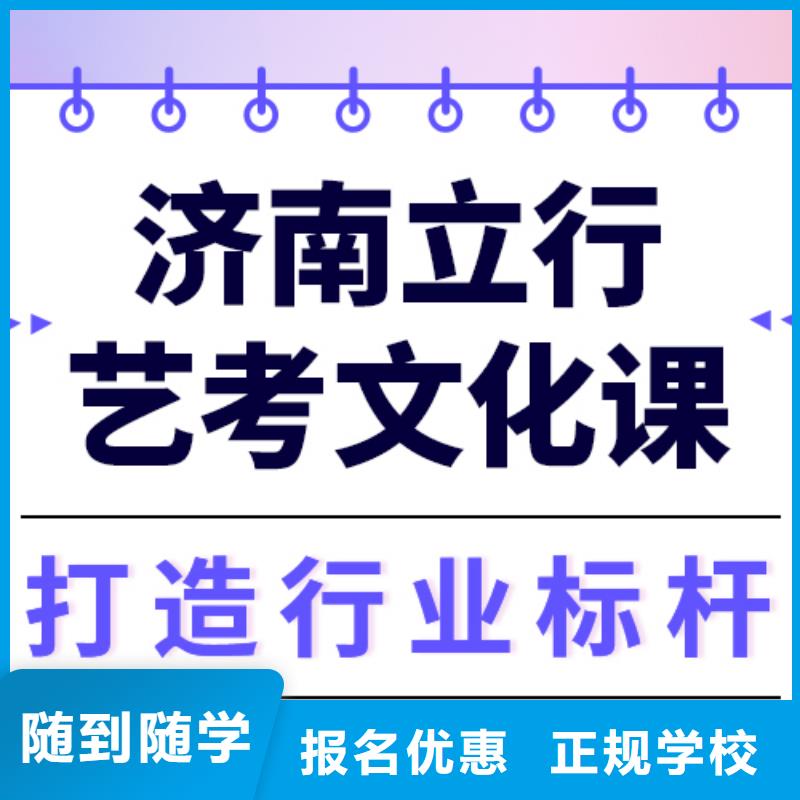 济南立行
艺考文化课

打造行业标杆

随到随学 报名优惠 正规学校